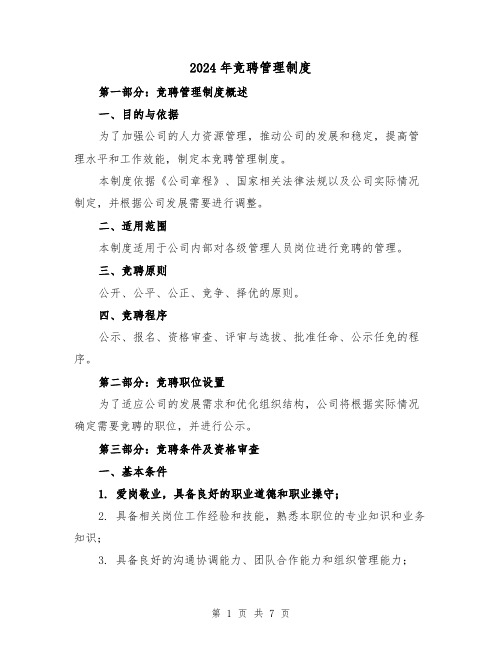 2024年竞聘管理制度

第一部分：竞聘管理制度概述

一、目的与依据

为了加强公司的人力资源管理，推动公司的发展和稳定，提高管理水平和工作效能，制定本竞聘管理制度。

本制度依据《公司章程》、国家相关法律法规以及公司实际情况制定，并根据公司发展需要进行调整。

二、适用范围

本制度适用于公司内部对各级管理人员岗位进行竞聘的管理。

三、竞聘原则

公开、公平、公正、竞争、择优的原则。

四、竞聘程序

公示、报名、资格审查、评审与选拔、批准任命、公示任免的程序。

第二部分：竞聘职位设置

为了适应公司的发展需求和优化组织结构，公司将根据实际情况确定需要竞聘的职位，并进行公示。

第三部分：竞聘条件及资格审查

一、基本条件

1. 爱岗敬业，具备良好的职业道德和职业操守；

2. 具备相关岗位工作经验和技能，熟悉本职位的专业知识和业务知识；

3. 具备良好的沟通协调能力、团队合作能力和组织管理能力；

第 1 页 共 7 页